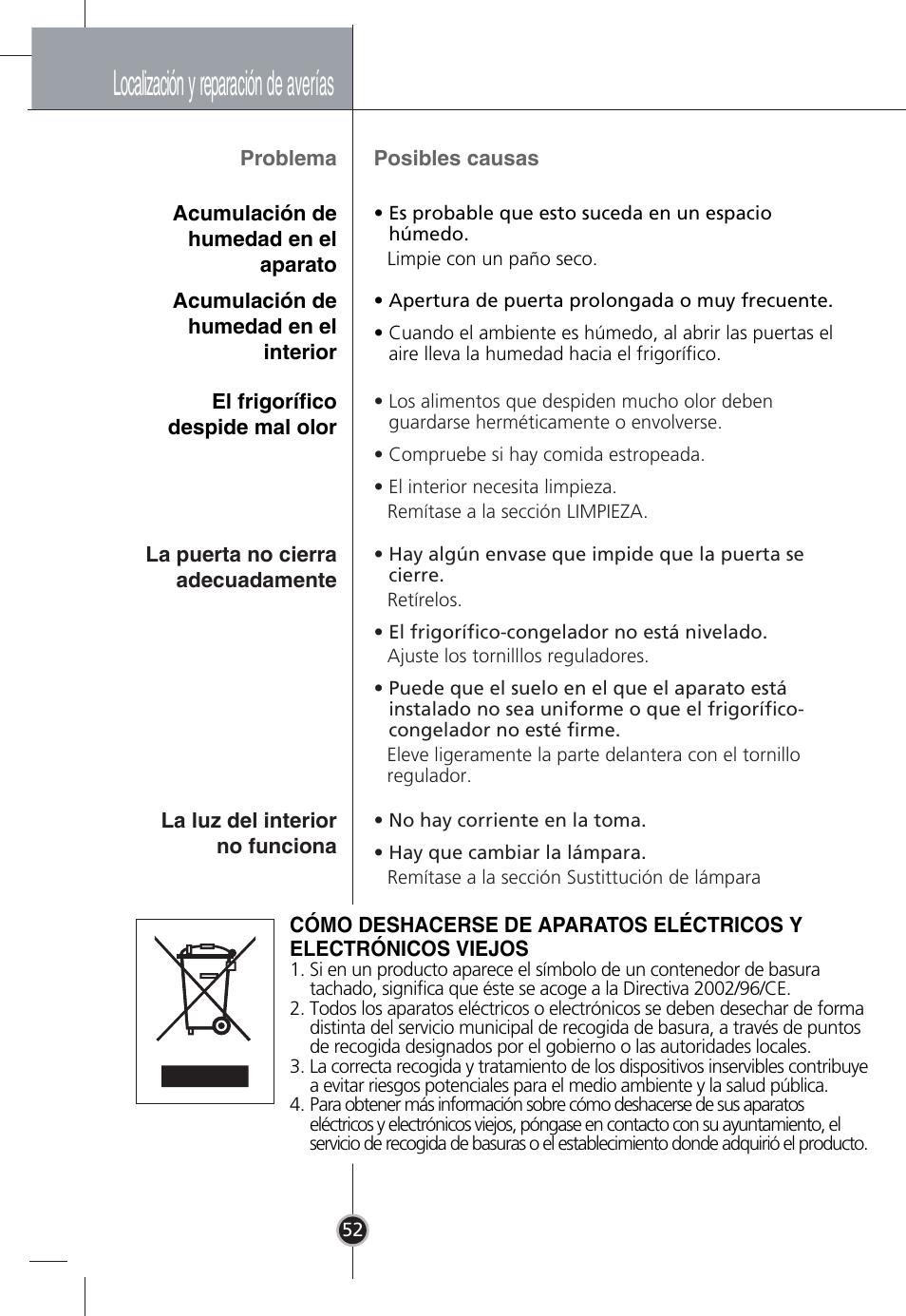 Localización y reparación de averías

| Problema | Posibles causas |
|---|---|
| Acumulación de humedad en el aparato | • Es probable que esto suceda en un espacio húmedo. Limpie con un paño seco. |
| Acumulación de humedad en el interior | • Apertura de puerta prolongada o muy frecuente. • Cuando el ambiente es húmedo, al abrir las puertas el aire lleva la humedad hacia el frigorífico. |
| El frigorífico despide mal olor | • Los alimentos que despiden mucho olor deben guardarse herméticamente o envolverse. • Compruebe si hay comida estropeada. • El interior necesita limpieza. Remítase a la sección LIMPIEZA. |
| La puerta no cierra adecuadamente | • Hay algún envase que impide que la puerta se cierre. Retírelos. • El frigorífico-congelador no está nivelado. Ajuste los tornilllos reguladores. • Puede que el suelo en el que el aparato está instalado no sea uniforme o que el frigorífico-congelador no esté firme. Eleve ligeramente la parte delantera con el tornillo regulador. |
| La luz del interior no funciona | • No hay corriente en la toma. • Hay que cambiar la lámpara. Remítase a la sección Sustittución de lámpara |

CÓMO DESHACERSE DE APARATOS ELÉCTRICOS Y ELECTRÓNICOS VIEJOS
1. Si en un producto aparece el símbolo de un contenedor de basura tachado, significa que éste se acoge a la Directiva 2002/96/CE.
2. Todos los aparatos eléctricos o electrónicos se deben desechar de forma distinta del servicio municipal de recogida de basura, a través de puntos de recogida designados por el gobierno o las autoridades locales.
3. La correcta recogida y tratamiento de los dispositivos inservibles contribuye a evitar riesgos potenciales para el medio ambiente y la salud pública.
4. Para obtener más información sobre cómo deshacerse de sus aparatos eléctricos y electrónicos viejos, póngase en contacto con su ayuntamiento, el servicio de recogida de basuras o el establecimiento donde adquirió el producto.

52